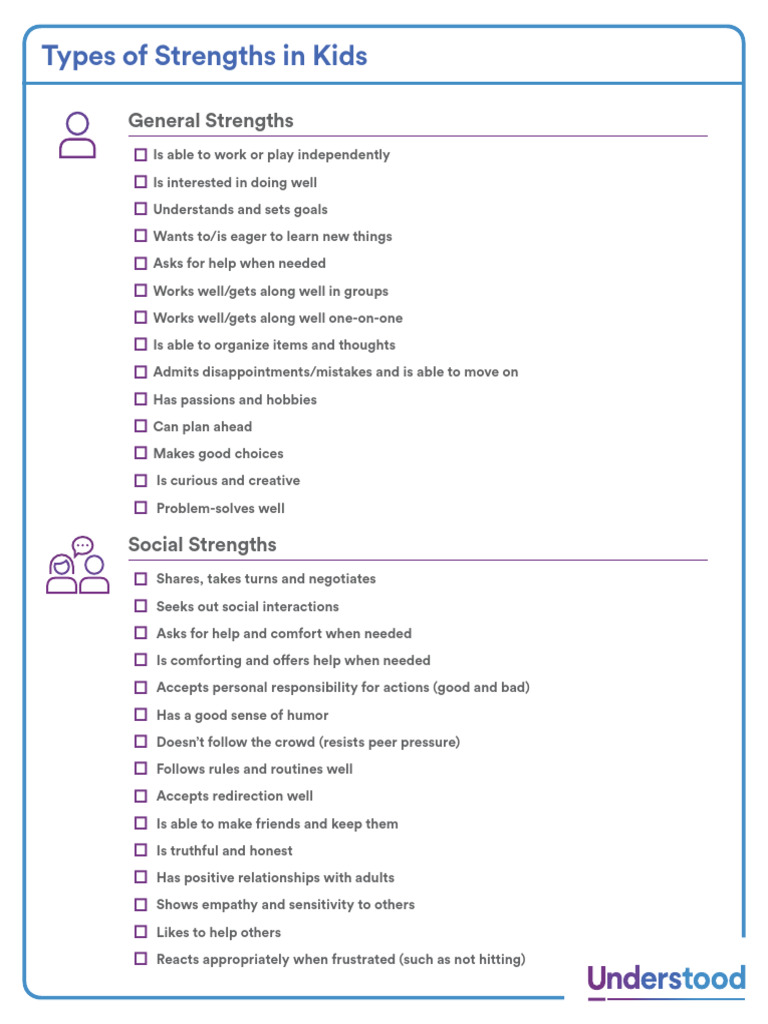 Types of Strengths in Kids

General Strengths

☐ Is able to work or play independently
☐ Is interested in doing well
☐ Understands and sets goals
☐ Wants to/is eager to learn new things
☐ Asks for help when needed
☐ Works well/gets along well in groups
☐ Works well/gets along well one-on-one
☐ Is able to organize items and thoughts
☐ Admits disappointments/mistakes and is able to move on
☐ Has passions and hobbies
☐ Can plan ahead
☐ Makes good choices
☐ Is curious and creative
☐ Problem-solves well

Social Strengths

☐ Shares, takes turns and negotiates
☐ Seeks out social interactions
☐ Asks for help and comfort when needed
☐ Is comforting and offers help when needed
☐ Accepts personal responsibility for actions (good and bad)
☐ Has a good sense of humor
☐ Doesn't follow the crowd (resists peer pressure)
☐ Follows rules and routines well
☐ Accepts redirection well
☐ Is able to make friends and keep them
☐ Is truthful and honest
☐ Has positive relationships with adults
☐ Shows empathy and sensitivity to others
☐ Likes to help others
☐ Reacts appropriately when frustrated (such as not hitting)

Understood